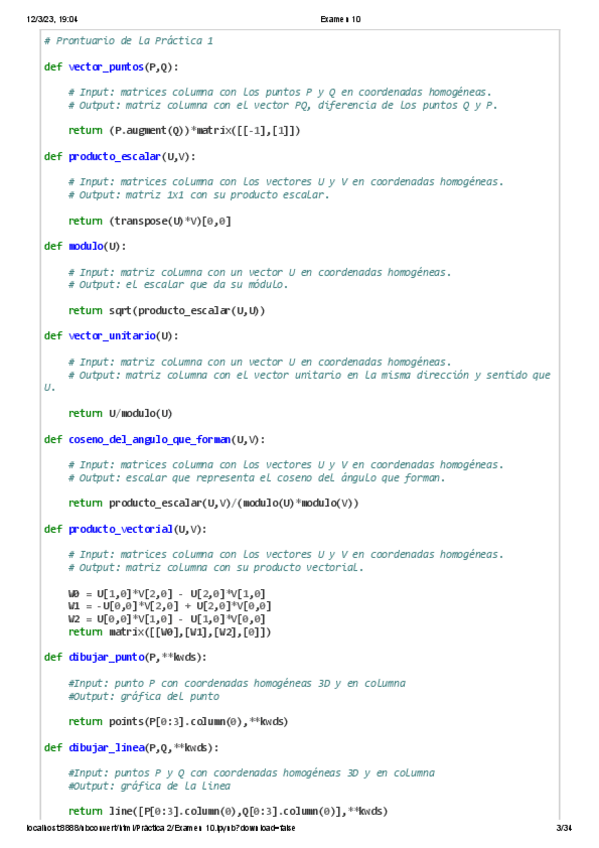 12/3/23, 19:04 Examen 10

# Prontuario de la Práctica 1

def vector_puntos(P,Q):

    # Input: matrices columna con los puntos P y Q en coordenadas homogéneas.
    # Output: matriz columna con el vector PQ, diferencia de los puntos Q y P.

    return (P.augment(Q))*matrix([[-1],[1]])

def producto_escalar(U,V):

    # Input: matrices columna con los vectores U y V en coordenadas homogéneas.
    # Output: matriz 1x1 con su producto escalar.

    return (transpose(U)*V)[0,0]

def modulo(U):

    # Input: matriz columna con un vector U en coordenadas homogéneas.
    # Output: el escalar que da su módulo.

    return sqrt(producto_escalar(U,U))

def vector_unitario(U):

    # Input: matriz columna con un vector U en coordenadas homogéneas.
    # Output: matriz columna con el vector unitario en la misma dirección y sentido que U.

    return U/modulo(U)

def coseno_del_angulo_que_forman(U,V):

    # Input: matrices columna con los vectores U y V en coordenadas homogéneas.
    # Output: escalar que representa el coseno del ángulo que forman.

    return producto_escalar(U,V)/(modulo(U)*modulo(V))

def producto_vectorial(U,V):

    # Input: matrices columna con los vectores U y V en coordenadas homogéneas.
    # Output: matriz columna con su producto vectorial.

    W0 = U[1,0]*V[2,0] - U[2,0]*V[1,0]
    W1 = -U[0,0]*V[2,0] + U[2,0]*V[0,0]
    W2 = U[0,0]*V[1,0] - U[1,0]*V[0,0]
    return matrix([[W0],[W1],[W2],[0]])

def dibujar_punto(P,**kwds):

    #Input: punto P con coordenadas homogéneas 3D y en columna
    #Output: gráfica del punto

    return points(P[0:3].column(0),**kwds)

def dibujar_linea(P,Q,**kwds):

    #Input: puntos P y Q con coordenadas homogéneas 3D y en columna
    #Output: gráfica de la línea

    return line([P[0:3].column(0),Q[0:3].column(0)],**kwds)

localhost:8888/nbconvert/html/Práctica 2/Examen 10.ipynb?download=false 3/34